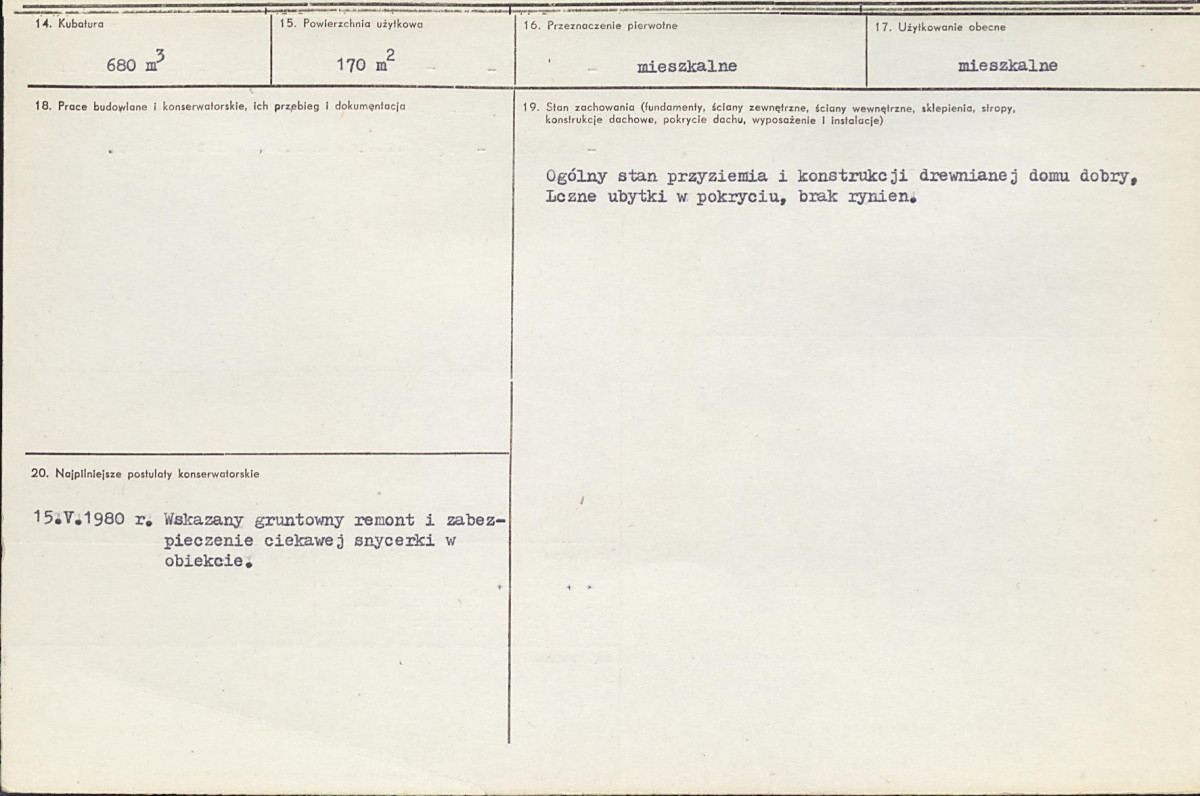 14. Kubatura

680 $m^3$

15. Powierzchnia użytkowa

170 $m^2$

16. Przeznaczenie pierwotne

mieszkalne

17. Użytkowanie obecne

mieszkalne

18. Prace budowlane i konserwatorskie, ich przebieg i dokumentacja

19. Stan zachowania (fundamenty, ściany zewnętrzne, ściany wewnętrzne, sklepienia, stropy, konstrukcje dachowe, pokrycie dachu, wyposażenie i instalacje)

Ogólny stan przyziemia i konstrukcji drewnianej domu dobry, Lczne ubytki w pokryciu, brak rynien.

20. Najpilniejsze postulaty konserwatorskie

15.V.1980 r. Wskazany gruntowny remont i zabezpieczenie ciekawej snycerki w obiekcie.